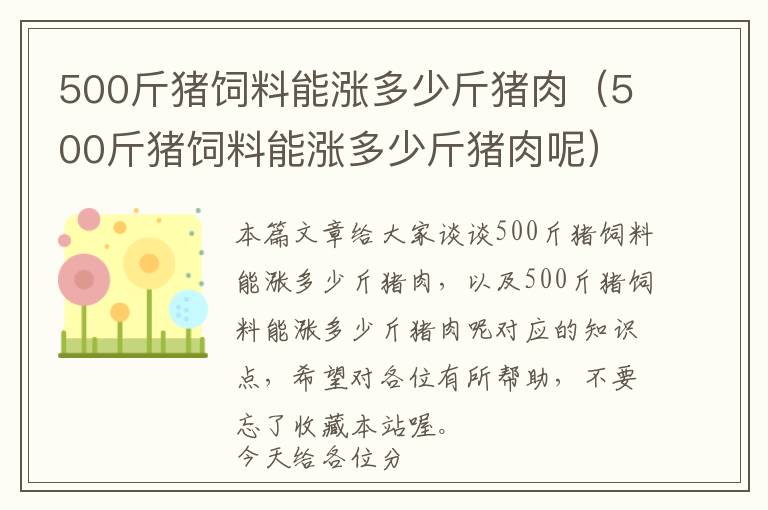 500斤猪饲料能涨多少斤猪肉（500斤猪饲料能涨多少斤猪肉呢）

本篇文章给大家谈谈500斤猪饲料能涨多少斤猪肉，以及500斤猪饲料能涨多少斤猪肉呢对应的知识点，希望对各位有所帮助，不要忘了收藏本站喔。
今天给各位分